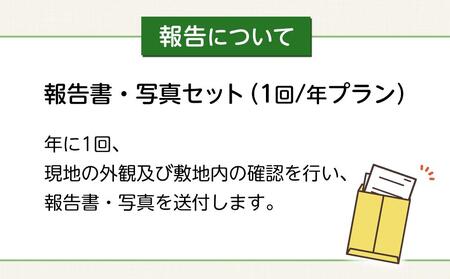 報告について

報告書・写真セット（1回/年プラン）

年に1回、
現地の外観及び敷地内の確認を行い、
報告書・写真を送付します。